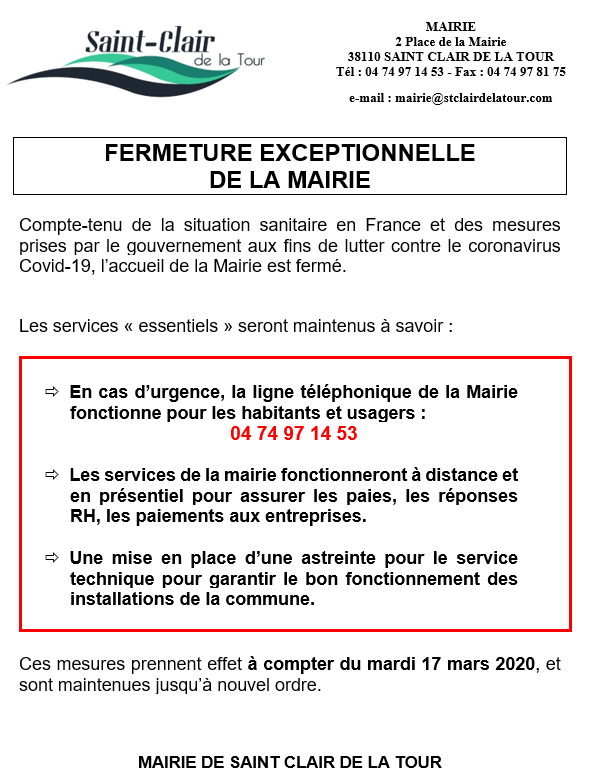 Saint-Clair
de la Tour

MAIRIE
2 Place de la Mairie
38110 SAINT CLAIR DE LA TOUR
Tél : 04 74 97 14 53 - Fax : 04 74 97 81 75

e-mail : mairie@stclairdelatour.com

FERMETURE EXCEPTIONNELLE
DE LA MAIRIE

Compte-tenu de la situation sanitaire en France et des mesures prises par le gouvernement aux fins de lutter contre le coronavirus Covid-19, l'accueil de la Mairie est fermé.

Les services « essentiels » seront maintenus à savoir :

⇨ En cas d'urgence, la ligne téléphonique de la Mairie fonctionne pour les habitants et usagers :
04 74 97 14 53

⇨ Les services de la mairie fonctionneront à distance et en présentiel pour assurer les paies, les réponses RH, les paiements aux entreprises.

⇨ Une mise en place d'une astreinte pour le service technique pour garantir le bon fonctionnement des installations de la commune.

Ces mesures prennent effet à compter du mardi 17 mars 2020, et sont maintenues jusqu'à nouvel ordre.

MAIRIE DE SAINT CLAIR DE LA TOUR